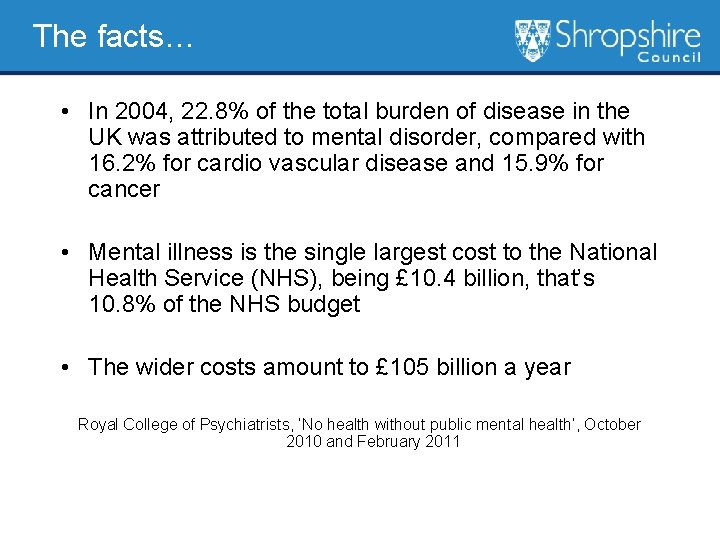 The facts…

Shropshire
Council

• In 2004, 22.8% of the total burden of disease in the UK was attributed to mental disorder, compared with 16.2% for cardio vascular disease and 15.9% for cancer

• Mental illness is the single largest cost to the National Health Service (NHS), being £10.4 billion, that's 10.8% of the NHS budget

• The wider costs amount to £105 billion a year

Royal College of Psychiatrists, 'No health without public mental health', October 2010 and February 2011